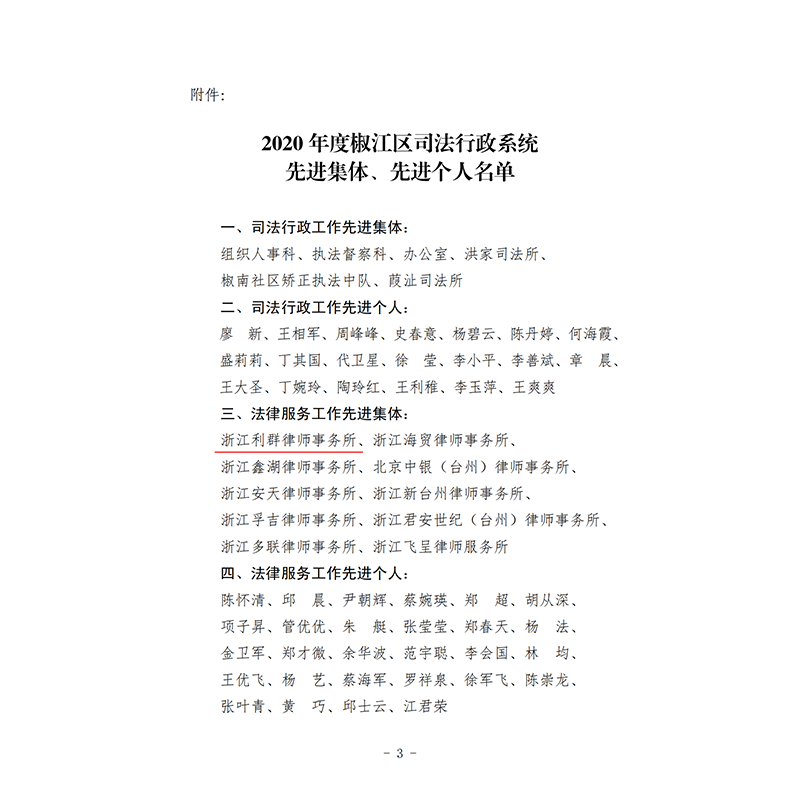 附件:

2020 年度椒江区司法行政系统
先进集体、先进个人名单

一、司法行政工作先进集体:

组织人事科、执法督察科、办公室、洪家司法所、椒南社区矫正执法中队、葭沚司法所

二、司法行政工作先进个人:

廖　新、王相军、周峰峰、史春意、杨碧云、陈丹婷、何海霞、盛莉莉、丁其国、代卫星、徐　莹、李小平、李善斌、章　晨、王大圣、丁婉玲、陶玲红、王利稚、李玉萍、王爽爽

三、法律服务工作先进集体:

浙江利群律师事务所、浙江海贸律师事务所、浙江鑫湖律师事务所、北京中银(台州)律师事务所、浙江安天律师事务所、浙江新台州律师事务所、浙江孚吉律师事务所、浙江君安世纪(台州)律师事务所、浙江多联律师事务所、浙江飞呈律师服务所

四、法律服务工作先进个人:

陈怀清、邱　晨、尹朝辉、蔡婉瑛、郑　超、胡从深、项子昇、管优优、朱　艇、张莹莹、郑春天、杨　法、金卫军、郑才微、余华波、范宇聪、李会国、林　均、王优飞、杨　艺、蔡海军、罗祥泉、徐军飞、陈崇龙、张叶青、黄　巧、邱士云、江君荣

- 3 -